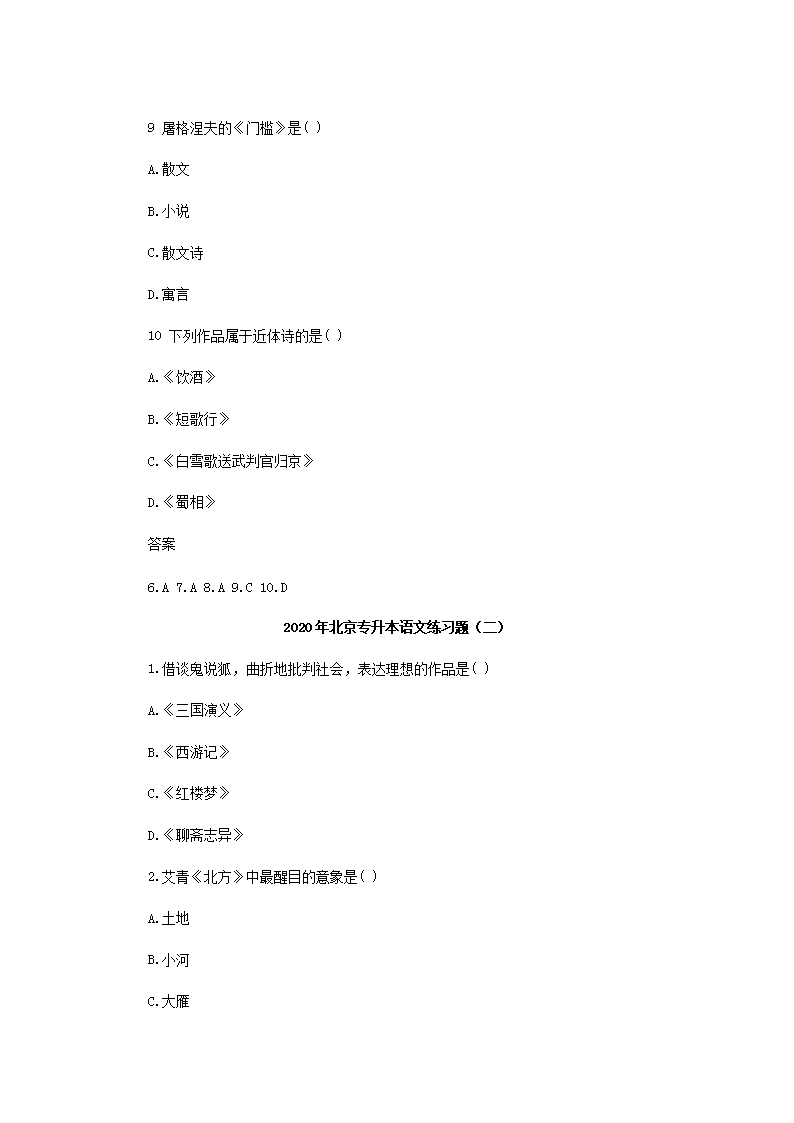 9 屠格涅夫的《门槛》是( )

A.散文

B.小说

C.散文诗

D.寓言

10 下列作品属于近体诗的是( )

A.《饮酒》

B.《短歌行》

C.《白雪歌送武判官归京》

D.《蜀相》

答案

6.A 7.A 8.A 9.C 10.D

2020年北京专升本语文练习题(二)

1.借谈鬼说狐，曲折地批判社会，表达理想的作品是( )

A.《三国演义》

B.《西游记》

C.《红楼梦》

D.《聊斋志异》

2.艾青《北方》中最醒目的意象是( )

A.土地

B.小河

C.大雁